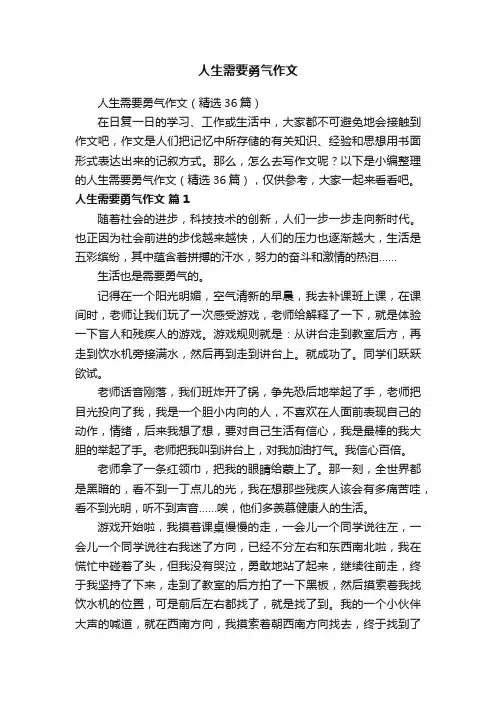 人生需要勇气作文

人生需要勇气作文（精选36篇）

在日复一日的学习、工作或生活中，大家都不可避免地会接触到作文吧，作文是人们把记忆中所存储的有关知识、经验和思想用书面形式表达出来的记叙方式。那么，怎么去写作文呢？以下是小编整理的人生需要勇气作文（精选36篇），仅供参考，大家一起来看看吧。

人生需要勇气作文 篇1

随着社会的进步，科技技术的创新，人们一步一步走向新时代。也正因为社会前进的步伐越来越快，人们的压力也逐渐越大，生活是五彩缤纷，其中蕴含着拼搏的汗水，努力的奋斗和激情的热泪……

生活也是需要勇气的。

记得在一个阳光明媚，空气清新的早晨，我去补课班上课，在课间时，老师让我们玩了一次感受游戏，老师给解释了一下，就是体验一下盲人和残疾人的游戏。游戏规则就是：从讲台走到教室后方，再走到饮水机旁接满水，然后再到走到讲台上。就成功了。同学们跃跃欲试。

老师话音刚落，我们班炸开了锅，争先恐后地举起了手，老师把目光投向了我，我是一个胆小内向的人，不喜欢在人面前表现自己的动作，情绪，后来我想了想，要对自己生活有信心，我是最棒的我大胆的举起了手。老师把我叫到讲台上，对我加油打气。我信心百倍。

老师拿了一条红领巾，把我的眼睛给蒙上了。那一刻，全世界都是黑暗的，看不到一丁点儿的光，我在想那些残疾人该会有多痛苦哇，看不到光明，听不到声音……唉，他们多羡慕健康人的生活。

游戏开始啦，我摸着课桌慢慢的走，一会儿一个同学说往左，一会儿一个同学说往右我迷了方向，已经不分左右和东西南北啦，我在慌忙中碰着了头，但我没有哭泣，勇敢地站了起来，继续往前走，终于我坚持了下来，走到了教室的后方拍了一下黑板，然后摸索着我找饮水机的位置，可是前后左右都找了，就是找了到。我的一个小伙伴大声的喊道，就在西南方向，我摸索着朝西南方向找去，终于找到了